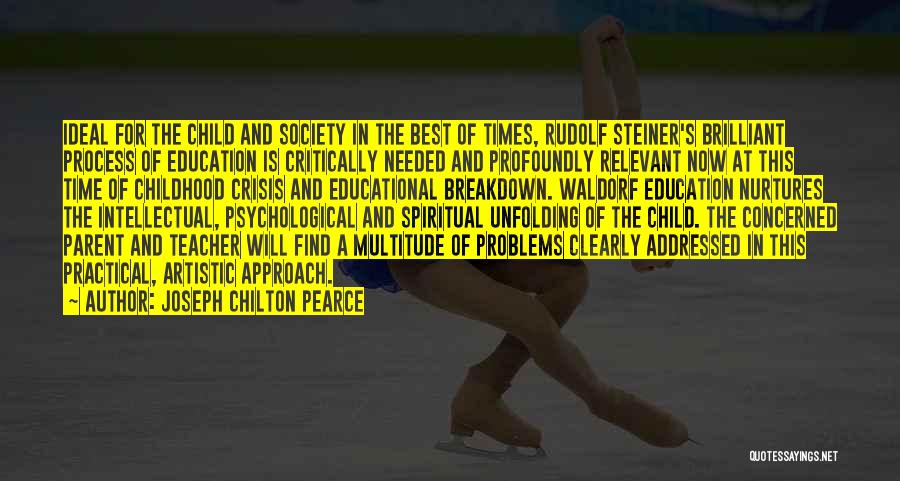 IDEAL FOR THE CHILD AND SOCIETY IN THE BEST OF TIMES, RUDOLF STEINER'S BRILLIANT PROCESS OF EDUCATION IS CRITICALLY NEEDED AND PROFOUNDLY RELEVANT NOW AT THIS TIME OF CHILDHOOD CRISIS AND EDUCATIONAL BREAKDOWN. WALDORF EDUCATION NURTURES THE INTELLECTUAL, PSYCHOLOGICAL AND SPIRITUAL UNFOLDING OF THE CHILD. THE CONCERNED PARENT AND TEACHER WILL FIND A MULTITUDE OF PROBLEMS CLEARLY ADDRESSED IN THIS PRACTICAL, ARTISTIC APPROACH.
— AUTHOR: JOSEPH CHILTON PEARCE

QUOTESSAYINGS.NET